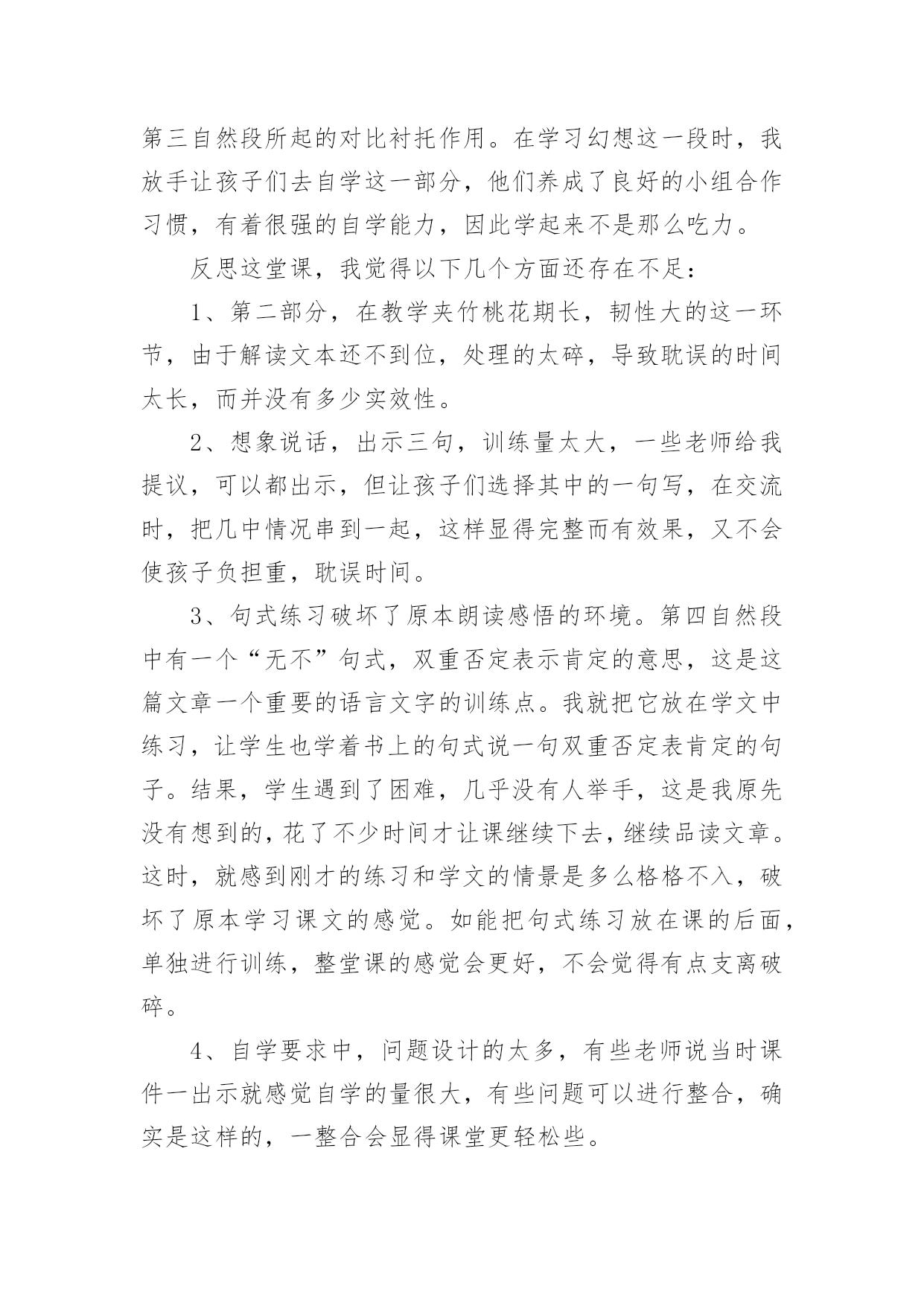 第三自然段所起的对比衬托作用。在学习幻想这一段时，我放手让孩子们去自学这一部分，他们养成了良好的小组合作习惯，有着很强的自学能力，因此学起来不是那么吃力。

反思这堂课，我觉得以下几个方面还存在不足：

1、第二部分，在教学夹竹桃花期长，韧性大的这一环节，由于解读文本还不到位，处理的太碎，导致耽误的时间太长，而并没有多少实效性。

2、想象说话，出示三句，训练量太大，一些老师给我提议，可以都出示，但让孩子们选择其中的一句写，在交流时，把几中情况串到一起，这样显得完整而有效果，又不会使孩子负担重，耽误时间。

3、句式练习破坏了原本朗读感悟的环境。第四自然段中有一个“无不”句式，双重否定表示肯定的意思，这是这篇文章一个重要的语言文字的训练点。我就把它放在学文中练习，让学生也学着书上的句式说一句双重否定表肯定的句子。结果，学生遇到了困难，几乎没有人举手，这是我原先没有想到的，花了不少时间才让课继续下去，继续品读文章。这时，就感到刚才的练习和学文的情景是多么格格不入，破坏了原本学习课文的感觉。如能把句式练习放在课的后面，单独进行训练，整堂课的感觉会更好，不会觉得有点支离破碎。

4、自学要求中，问题设计的太多，有些老师说当时课件一出示就感觉自学的量很大，有些问题可以进行整合，确实是这样的，一整合会显得课堂更轻松些。